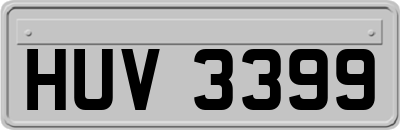 HUV 3399